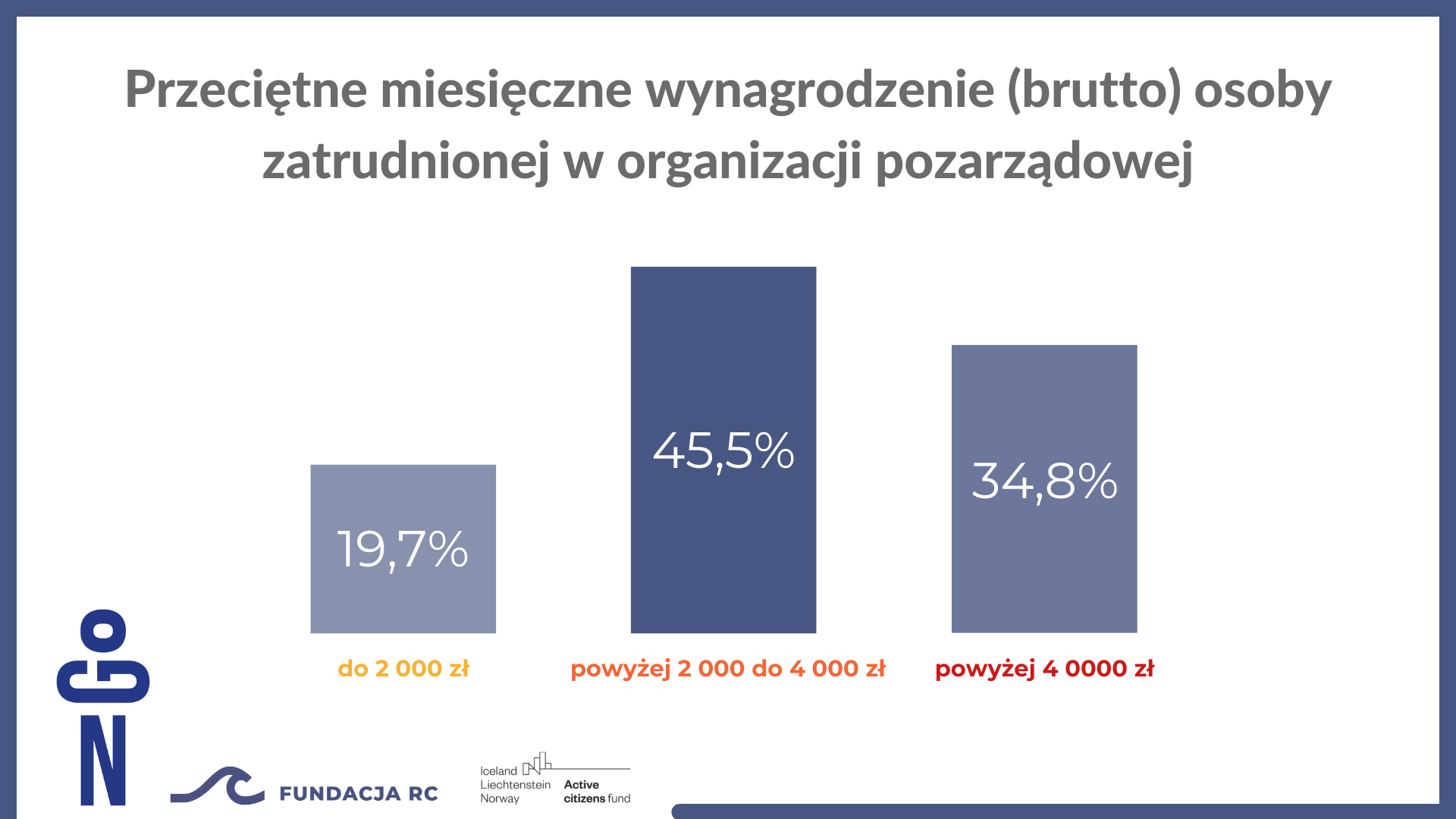 Przeciętne miesięczne wynagrodzenie (brutto) osoby zatrudnionej w organizacji pozarządowej

19,7%

45,5%

34,8%

do 2 000 zł

powyżej 2 000 do 4 000 zł

powyżej 4 0000 zł

NGO

FUNDACJA RC

Iceland Liechtenstein Norway

Active citizens fund